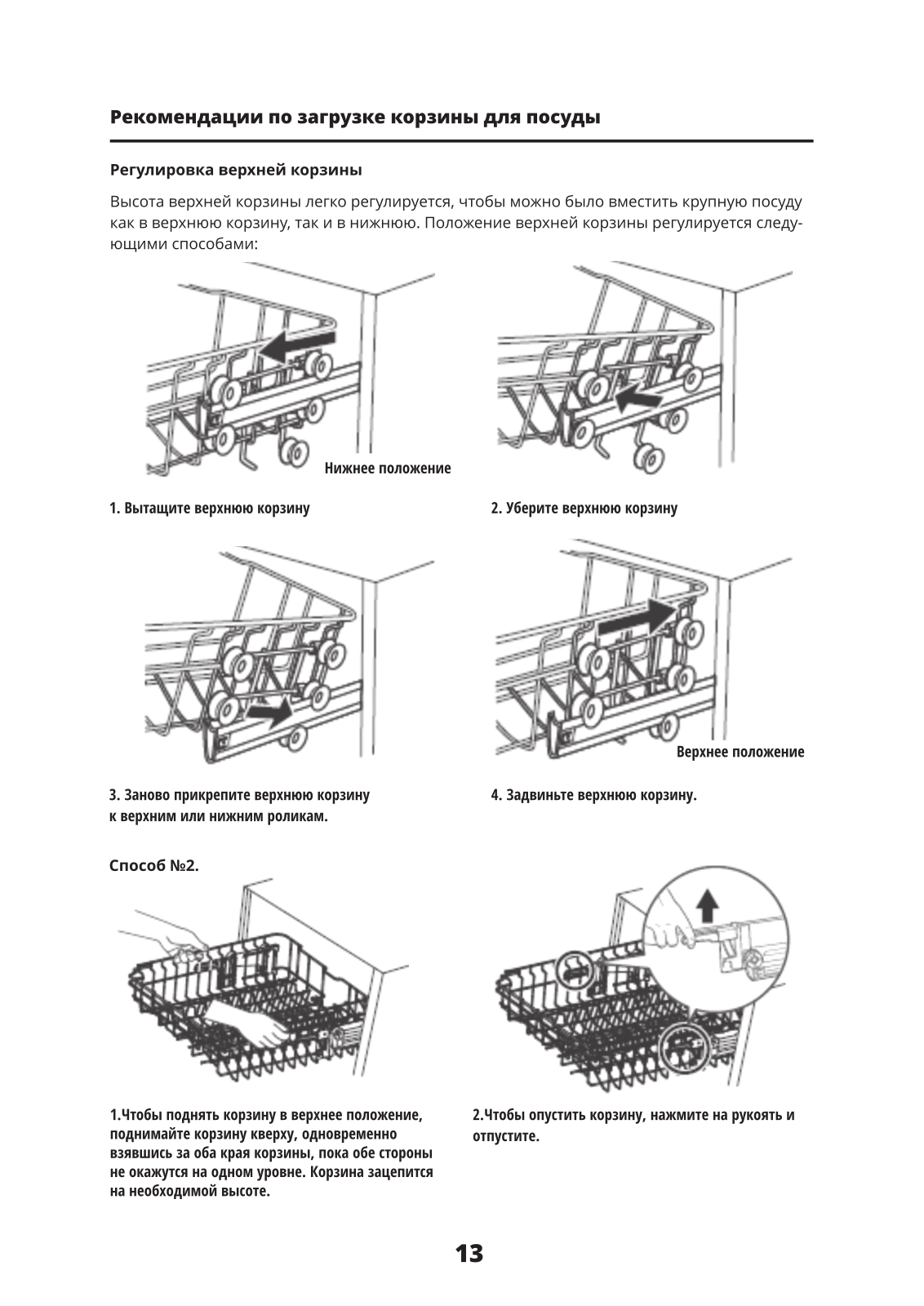 Рекомендации по загрузке корзины для посуды

Регулировка верхней корзины

Высота верхней корзины легко регулируется, чтобы можно было вместить крупную посуду как в верхнюю корзину, так и в нижнюю. Положение верхней корзины регулируется следующими способами:

Нижнее положение

1. Вытащите верхнюю корзину

2. Уберите верхнюю корзину

Верхнее положение

3. Заново прикрепите верхнюю корзину к верхним или нижним роликам.

4. Задвиньте верхнюю корзину.

Способ №2.

1.Чтобы поднять корзину в верхнее положение, поднимайте корзину кверху, одновременно взявшись за оба края корзины, пока обе стороны не окажутся на одном уровне. Корзина зацепится на необходимой высоте.

2.Чтобы опустить корзину, нажмите на рукоять и отпустите.

13